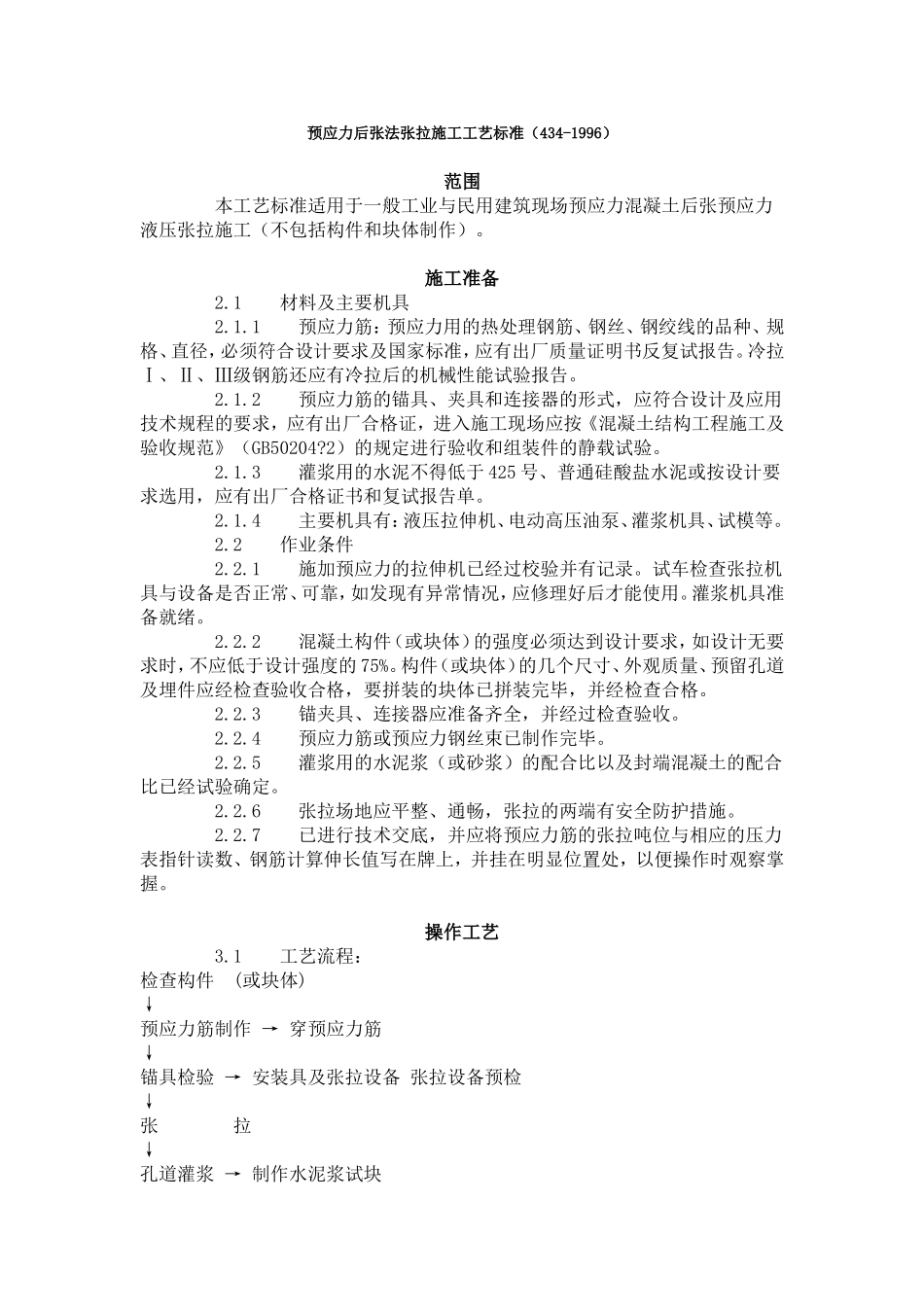 预应力后张法张拉施工工艺标准（434-1996）

范围

本工艺标准适用于一般工业与民用建筑现场预应力混凝土后张预应力液压张拉施工（不包括构件和块体制作）。

施工准备

2.1　材料及主要机具

2.1.1　预应力筋：预应力用的热处理钢筋、钢丝、钢绞线的品种、规格、直径，必须符合设计要求及国家标准，应有出厂质量证明书反复试报告。冷拉Ⅰ、Ⅱ、Ⅲ级钢筋还应有冷拉后的机械性能试验报告。

2.1.2　预应力筋的锚具、夹具和连接器的形式，应符合设计及应用技术规程的要求，应有出厂合格证，进入施工现场应按《混凝土结构工程施工及验收规范》（GB50204?2）的规定进行验收和组装件的静载试验。

2.1.3　灌浆用的水泥不得低于425号、普通硅酸盐水泥或按设计要求选用，应有出厂合格证书和复试报告单。

2.1.4　主要机具有：液压拉伸机、电动高压油泵、灌浆机具、试模等。

2.2　作业条件

2.2.1　施加预应力的拉伸机已经过校验并有记录。试车检查张拉机具与设备是否正常、可靠，如发现有异常情况，应修理好后才能使用。灌浆机具准备就绪。

2.2.2　混凝土构件（或块体）的强度必须达到设计要求，如设计无要求时，不应低于设计强度的75%。构件（或块体）的几个尺寸、外观质量、预留孔道及埋件应经检查验收合格，要拼装的块体已拼装完毕，并经检查合格。

2.2.3　锚夹具、连接器应准备齐全，并经过检查验收。

2.2.4　预应力筋或预应力钢丝束已制作完毕。

2.2.5　灌浆用的水泥浆（或砂浆）的配合比以及封端混凝土的配合比已经试验确定。

2.2.6　张拉场地应平整、通畅，张拉的两端有安全防护措施。

2.2.7　已进行技术交底，并应将预应力筋的张拉吨位与相应的压力表指针读数、钢筋计算伸长值写在牌上，并挂在明显位置处，以便操作时观察掌握。

操作工艺

3.1　工艺流程：

检查构件　(或块体)
↓
预应力筋制作 → 穿预应力筋
↓
锚具检验 → 安装具及张拉设备 张拉设备预检
↓
张　　　拉
↓
孔道灌浆 → 制作水泥浆试块